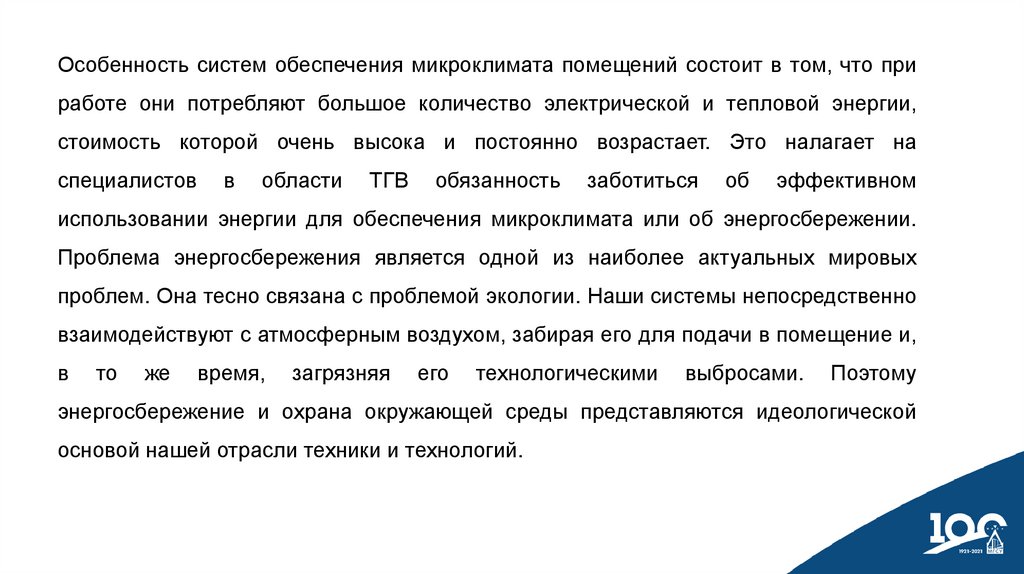 Особенность систем обеспечения микроклимата помещений состоит в том, что при работе они потребляют большое количество электрической и тепловой энергии, стоимость которой очень высока и постоянно возрастает. Это налагает на специалистов в области ТГВ обязанность заботиться об эффективном использовании энергии для обеспечения микроклимата или об энергосбережении. Проблема энергосбережения является одной из наиболее актуальных мировых проблем. Она тесно связана с проблемой экологии. Наши системы непосредственно взаимодействуют с атмосферным воздухом, забирая его для подачи в помещение и, в то же время, загрязняя его технологическими выбросами. Поэтому энергосбережение и охрана окружающей среды представляются идеологической основой нашей отрасли техники и технологий.

100
1921-2021